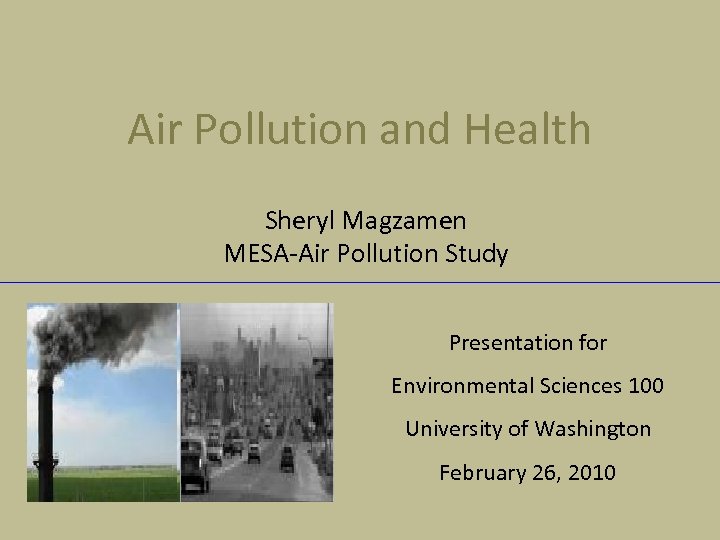 Air Pollution and Health

Sheryl Magzamen
MESA-Air Pollution Study

Presentation for

Environmental Sciences 100

University of Washington

February 26, 2010